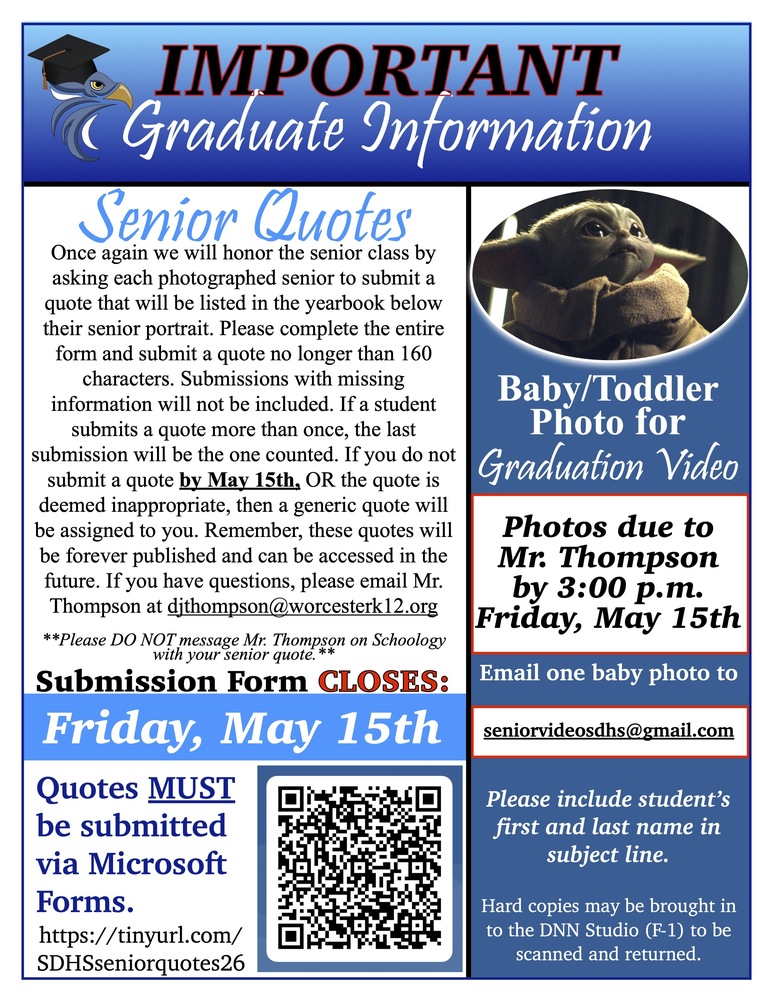 IMPORTANT
Graduate Information

Senior Quotes

Once again we will honor the senior class by asking each photographed senior to submit a quote that will be listed in the yearbook below their senior portrait. Please complete the entire form and submit a quote no longer than 160 characters. Submissions with missing information will not be included. If a student submits a quote more than once, the last submission will be the one counted. If you do not submit a quote by May 15th, OR the quote is deemed inappropriate, then a generic quote will be assigned to you. Remember, these quotes will be forever published and can be accessed in the future. If you have questions, please email Mr. Thompson at djthompson@worcesterk12.org

**Please DO NOT message Mr. Thompson on Schoology with your senior quote.**

Submission Form CLOSES:
Friday, May 15th

Quotes MUST be submitted via Microsoft Forms.
https://tinyurl.com/SDHSseniorquotes26

Baby/Toddler Photo for Graduation Video

Photos due to Mr. Thompson by 3:00 p.m. Friday, May 15th

Email one baby photo to

seniorvideosdhs@gmail.com

Please include student's first and last name in subject line.

Hard copies may be brought in to the DNN Studio (F-1) to be scanned and returned.